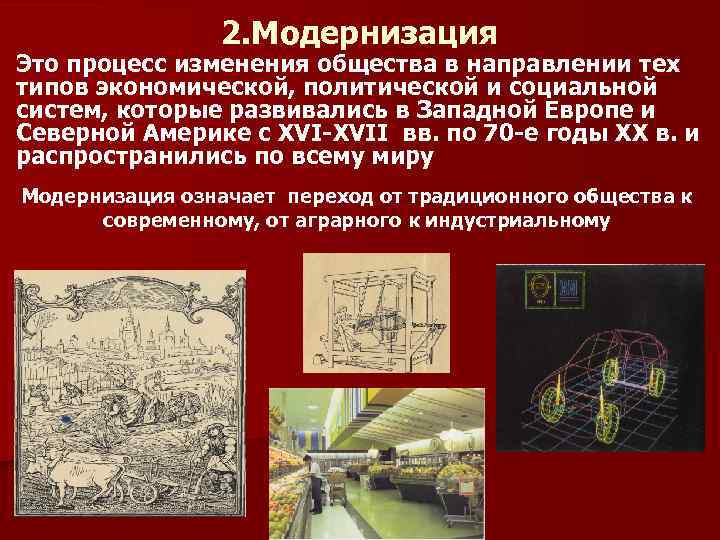 2.Модернизация

Это процесс изменения общества в направлении тех типов экономической, политической и социальной систем, которые развивались в Западной Европе и Северной Америке с XVI-XVII вв. по 70-е годы XX в. и распространились по всему миру

Модернизация означает переход от традиционного общества к современному, от аграрного к индустриальному